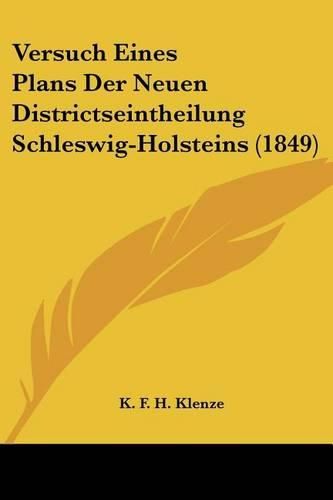 Versuch Eines Plans Der Neuen Districtseintheilung Schleswig-Holsteins (1849)

K. F. H. Klenze